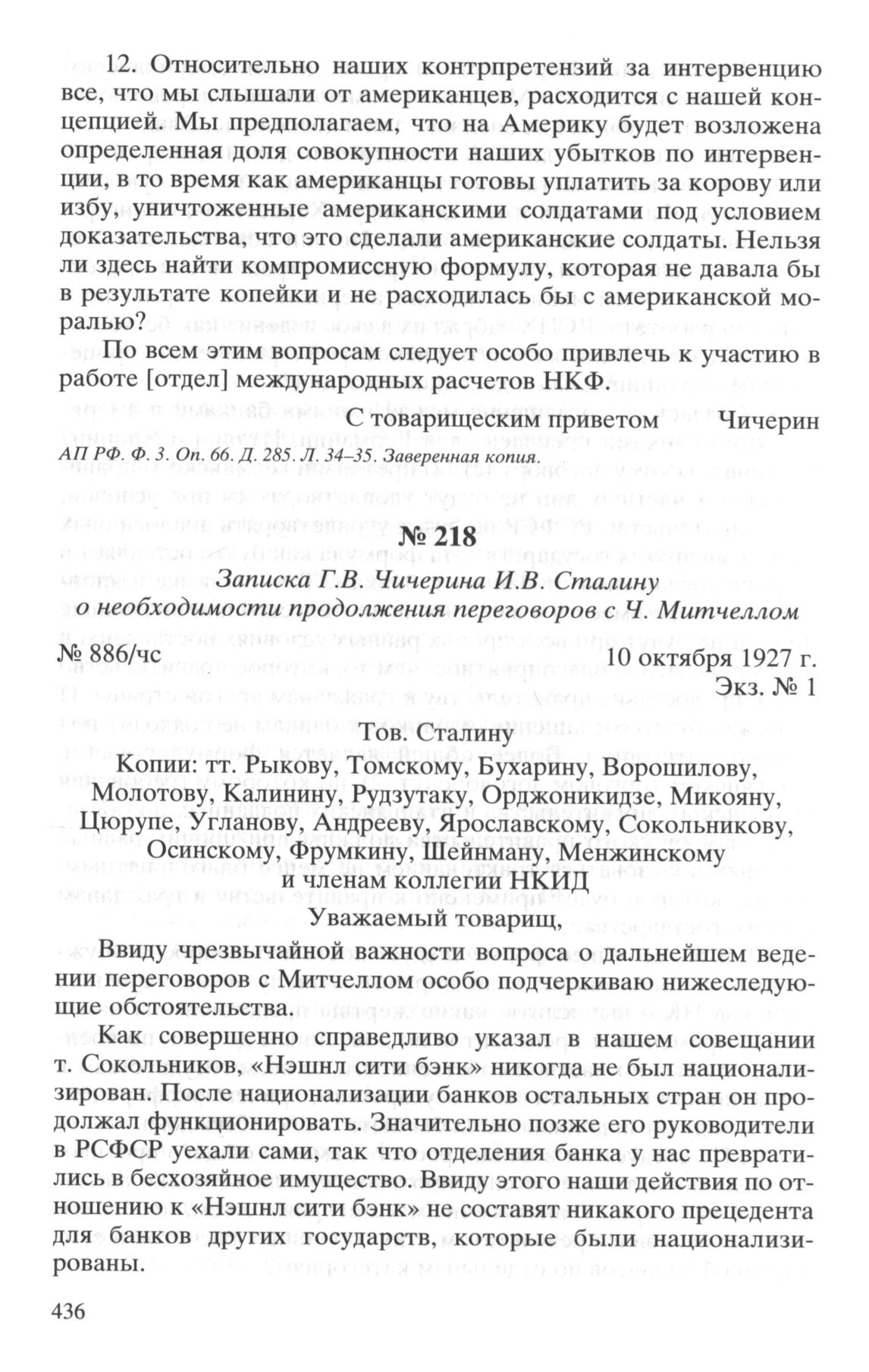 12. Относительно наших контрпретензий за интервенцию все, что мы слышали от американцев, расходится с нашей концепцией. Мы предполагаем, что на Америку будет возложена определенная доля совокупности наших убытков по интервенции, в то время как американцы готовы уплатить за корову или избу, уничтоженные американскими солдатами под условием доказательства, что это сделали американские солдаты. Нельзя ли здесь найти компромиссную формулу, которая не давала бы в результате копейки и не расходилась бы с американской моралью?

По всем этим вопросам следует особо привлечь к участию в работе [отдел] международных расчетов НКФ.

С товарищеским приветом Чичерин

АП РФ. Ф. 3. Оп. 66. Д. 285. Л. 34–35. Заверенная копия.

№ 218

Записка Г.В. Чичерина И.В. Сталину о необходимости продолжения переговоров с Ч. Митчеллом

№ 886/чс 10 октября 1927 г.

Экз. № 1

Тов. Сталину

Копии: тт. Рыкову, Томскому, Бухарину, Ворошилову, Молотову, Калинину, Рудзутаку, Орджоникидзе, Микояну, Цюрупе, Угланову, Андрееву, Ярославскому, Сокольникову, Осинскому, Фрумкину, Шейнману, Менжинскому и членам коллегии НКИД

Уважаемый товарищ,

Ввиду чрезвычайной важности вопроса о дальнейшем ведении переговоров с Митчеллом особо подчеркиваю нижеследующие обстоятельства.

Как совершенно справедливо указал в нашем совещании т. Сокольников, «Нэшнл сити бэнк» никогда не был национализирован. После национализации банков остальных стран он продолжал функционировать. Значительно позже его руководители в РСФСР уехали сами, так что отделения банка у нас превратились в бесхозяйное имущество. Ввиду этого наши действия по отношению к «Нэшнл сити бэнк» не составят никакого прецедента для банков других государств, которые были национализированы.

436